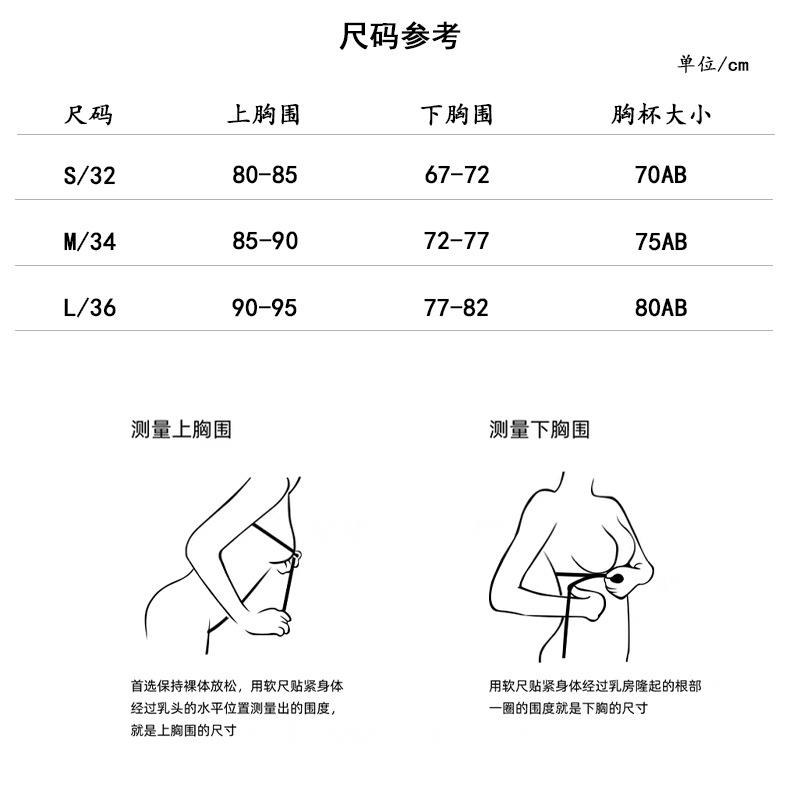 尺码参考

单位/cm

| 尺码 | 上胸围 | 下胸围 | 胸杯大小 |
|---|---|---|---|
| S/32 | 80-85 | 67-72 | 70AB |
| M/34 | 85-90 | 72-77 | 75AB |
| L/36 | 90-95 | 77-82 | 80AB |

测量上胸围

首选保持裸体放松，用软尺贴紧身体经过乳头的水平位置测量出的围度，就是上胸围的尺寸

测量下胸围

用软尺贴紧身体经过乳房隆起的根部一圈的围度就是下胸的尺寸